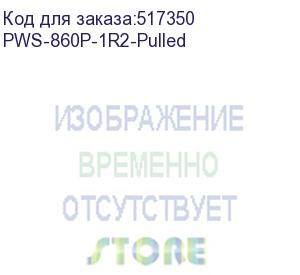 Код для заказа:517350
PWS-860P-1R2-Pulled

ИЗОБРАЖЕНИЕ
ВРЕМЕННО
ОТСУТСТВУЕТ
STORE